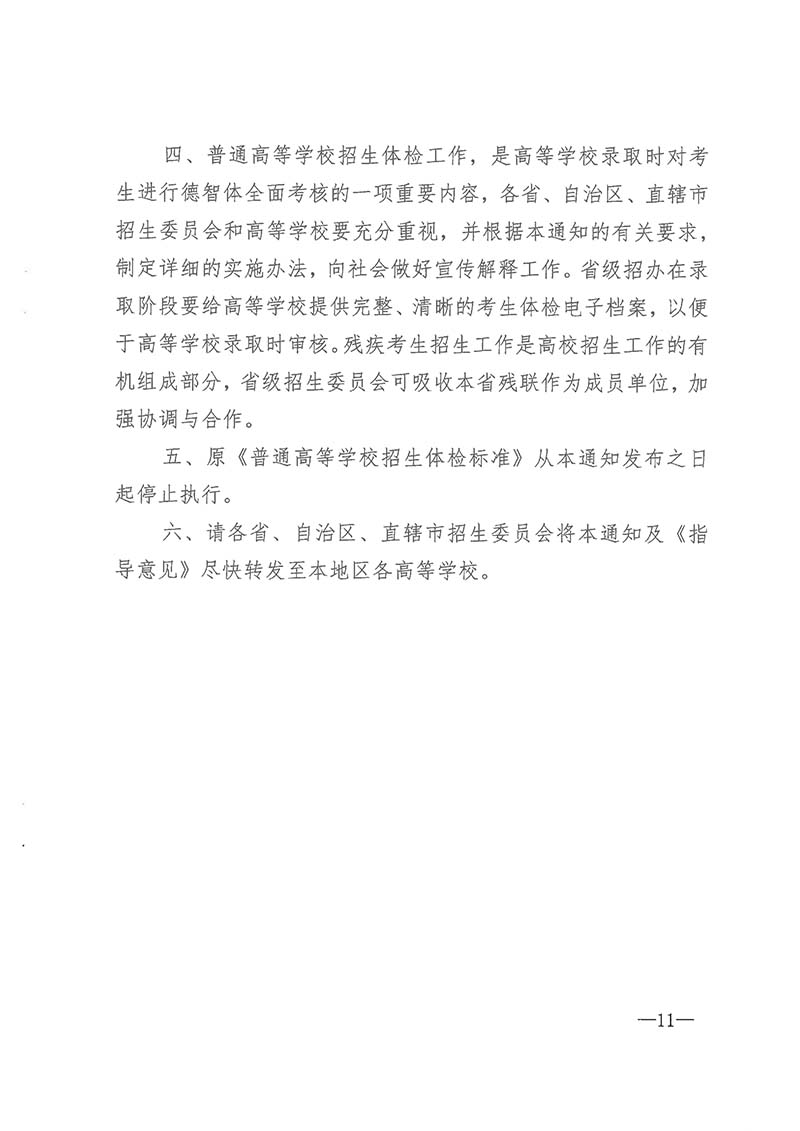 四、普通高等学校招生体检工作，是高等学校录取时对考生进行德智体全面考核的一项重要内容，各省、自治区、直辖市招生委员会和高等学校要充分重视，并根据本通知的有关要求，制定详细的实施办法，向社会做好宣传解释工作。省级招办在录取阶段要给高等学校提供完整、清晰的考生体检电子档案，以便于高等学校录取时审核。残疾考生招生工作是高校招生工作的有机组成部分，省级招生委员会可吸收本省残联作为成员单位，加强协调与合作。

五、原《普通高等学校招生体检标准》从本通知发布之日起停止执行。

六、请各省、自治区、直辖市招生委员会将本通知及《指导意见》尽快转发至本地区各高等学校。

—11—